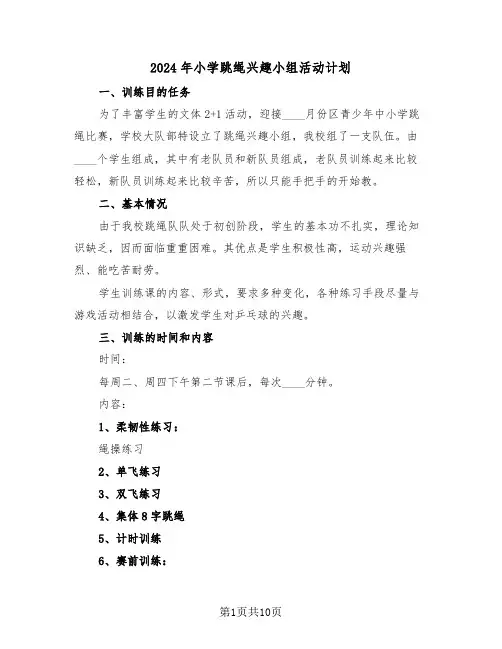 2024年小学跳绳兴趣小组活动计划

一、训练目的任务

为了丰富学生的文体2+1活动，迎接____月份区青少年中小学跳绳比赛，学校大队部特设立了跳绳兴趣小组，我校组了一支队伍。由____个学生组成，其中有老队员和新队员组成，老队员训练起来比较轻松，新队员训练起来比较辛苦，所以只能手把手的开始教。

二、基本情况

由于我校跳绳队队处于初创阶段，学生的基本功不扎实，理论知识缺乏，因而面临重重困难。其优点是学生积极性高，运动兴趣强烈、能吃苦耐劳。

学生训练课的内容、形式，要求多种变化，各种练习手段尽量与游戏活动相结合，以激发学生对乒乓球的兴趣。

三、训练的时间和内容

时间：

每周二、周四下午第二节课后，每次____分钟。

内容：

1、柔韧性练习：

绳操练习

2、单飞练习

3、双飞练习

4、集体8字跳绳

5、计时训练

6、赛前训练：

第1页共10页